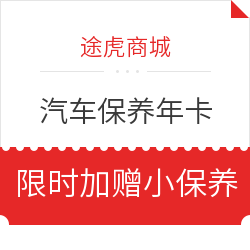 途虎商城

汽车保养年卡

限时加赠小保养